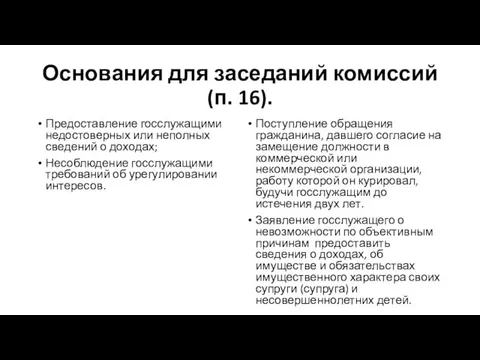 Основания для заседаний комиссий (п. 16).

• Предоставление госслужащими недостоверных или неполных сведений о доходах;
• Несоблюдение госслужащими требований об урегулировании интересов.

• Поступление обращения гражданина, давшего согласие на замещение должности в коммерческой или некоммерческой организации, работу которой он курировал, будучи госслужащим до истечения двух лет.
• Заявление госслужащего о невозможности по объективным причинам предоставить сведения о доходах, об имуществе и обязательствах имущественного характера своих супруги (супруга) и несовершеннолетних детей.